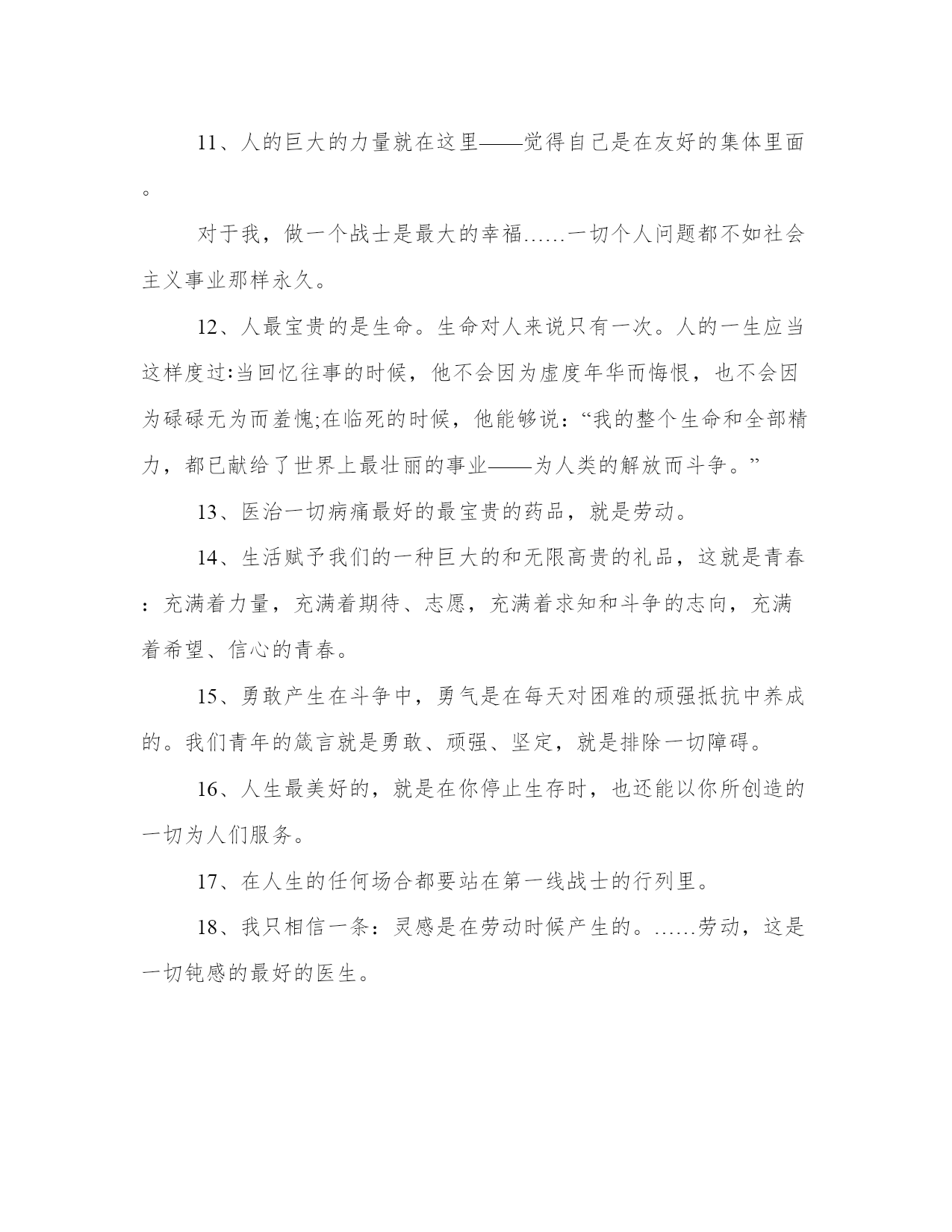 11、人的巨大的力量就在这里——觉得自己是在友好的集体里面。

对于我，做一个战士是最大的幸福……一切个人问题都不如社会主义事业那样永久。

12、人最宝贵的是生命。生命对人来说只有一次。人的一生应当这样度过:当回忆往事的时候，他不会因为虚度年华而悔恨，也不会因为碌碌无为而羞愧;在临死的时候，他能够说：“我的整个生命和全部精力，都已献给了世界上最壮丽的事业——为人类的解放而斗争。”

13、医治一切病痛最好的最宝贵的药品，就是劳动。

14、生活赋予我们的一种巨大的和无限高贵的礼品，这就是青春：充满着力量，充满着期待、志愿，充满着求知和斗争的志向，充满着希望、信心的青春。

15、勇敢产生在斗争中，勇气是在每天对困难的顽强抵抗中养成的。我们青年的箴言就是勇敢、顽强、坚定，就是排除一切障碍。

16、人生最美好的，就是在你停止生存时，也还能以你所创造的一切为人们服务。

17、在人生的任何场合都要站在第一线战士的行列里。

18、我只相信一条：灵感是在劳动时候产生的。……劳动，这是一切钝感的最好的医生。